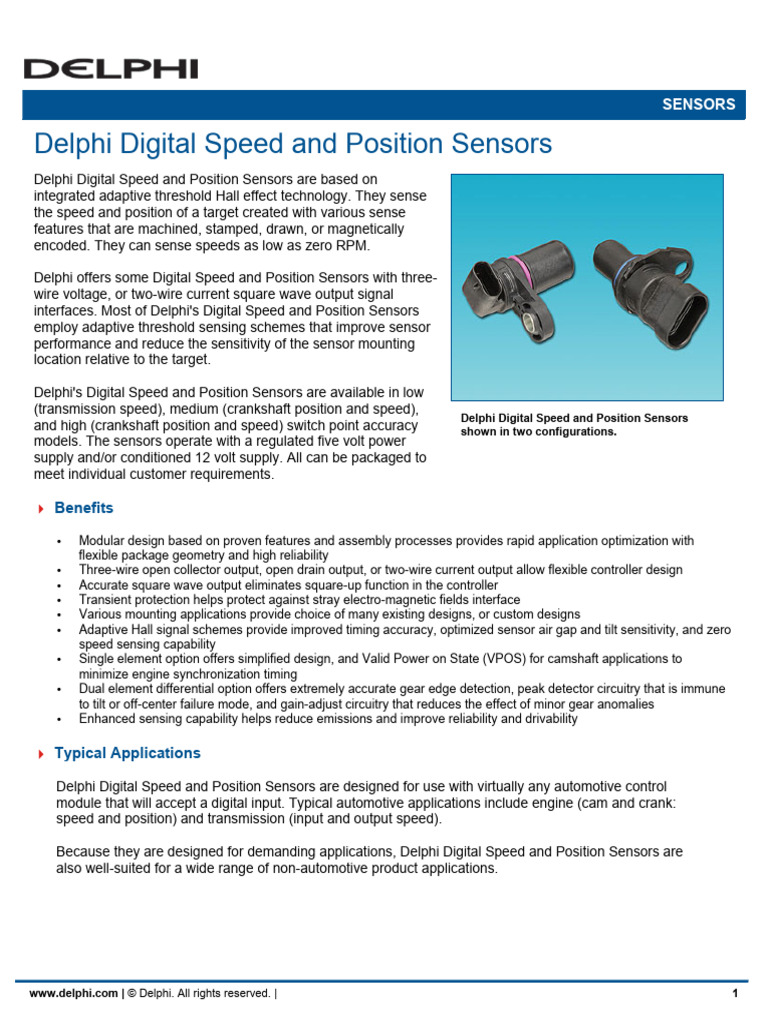 DELPHI

SENSORS

Delphi Digital Speed and Position Sensors

Delphi Digital Speed and Position Sensors are based on integrated adaptive threshold Hall effect technology. They sense the speed and position of a target created with various sense features that are machined, stamped, drawn, or magnetically encoded. They can sense speeds as low as zero RPM.

Delphi offers some Digital Speed and Position Sensors with three-wire voltage, or two-wire current square wave output signal interfaces. Most of Delphi's Digital Speed and Position Sensors employ adaptive threshold sensing schemes that improve sensor performance and reduce the sensitivity of the sensor mounting location relative to the target.

Delphi's Digital Speed and Position Sensors are available in low (transmission speed), medium (crankshaft position and speed), and high (crankshaft position and speed) switch point accuracy models. The sensors operate with a regulated five volt power supply and/or conditioned 12 volt supply. All can be packaged to meet individual customer requirements.

Delphi Digital Speed and Position Sensors shown in two configurations.

Benefits

• Modular design based on proven features and assembly processes provides rapid application optimization with flexible package geometry and high reliability
• Three-wire open collector output, open drain output, or two-wire current output allow flexible controller design
• Accurate square wave output eliminates square-up function in the controller
• Transient protection helps protect against stray electro-magnetic fields interface
• Various mounting applications provide choice of many existing designs, or custom designs
• Adaptive Hall signal schemes provide improved timing accuracy, optimized sensor air gap and tilt sensitivity, and zero speed sensing capability
• Single element option offers simplified design, and Valid Power on State (VPOS) for camshaft applications to minimize engine synchronization timing
• Dual element differential option offers extremely accurate gear edge detection, peak detector circuitry that is immune to tilt or off-center failure mode, and gain-adjust circuitry that reduces the effect of minor gear anomalies
• Enhanced sensing capability helps reduce emissions and improve reliability and drivability

Typical Applications

Delphi Digital Speed and Position Sensors are designed for use with virtually any automotive control module that will accept a digital input. Typical automotive applications include engine (cam and crank: speed and position) and transmission (input and output speed).

Because they are designed for demanding applications, Delphi Digital Speed and Position Sensors are also well-suited for a wide range of non-automotive product applications.

www.delphi.com | © Delphi. All rights reserved. |

1